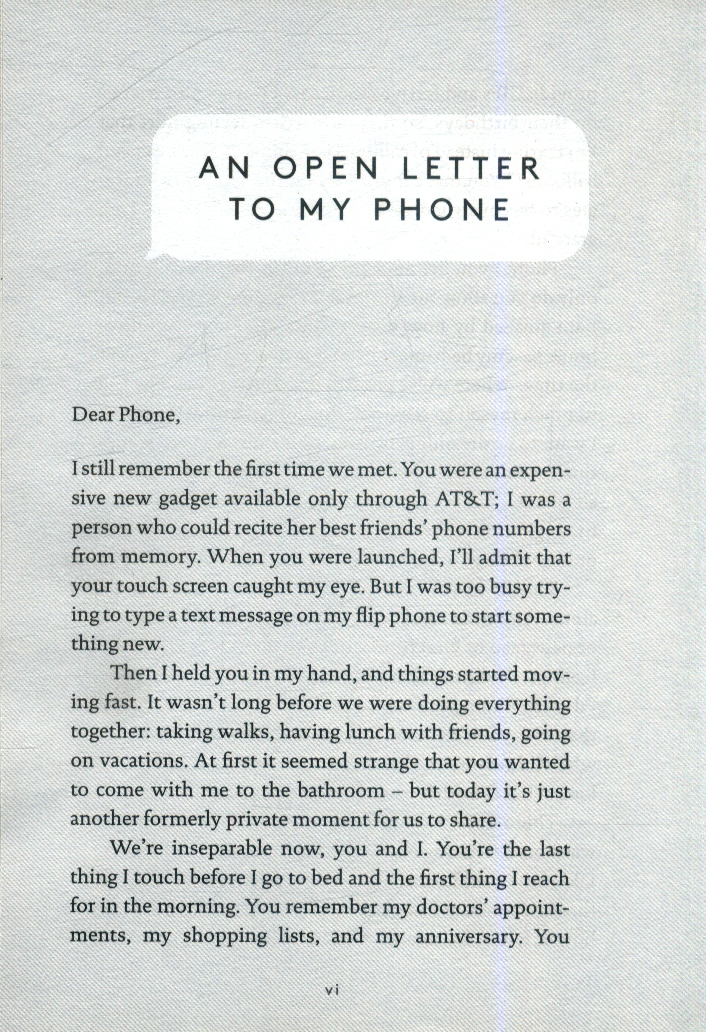 AN OPEN LETTER TO MY PHONE

Dear Phone,

I still remember the first time we met. You were an expensive new gadget available only through AT&T; I was a person who could recite her best friends' phone numbers from memory. When you were launched, I'll admit that your touch screen caught my eye. But I was too busy trying to type a text message on my flip phone to start something new.

Then I held you in my hand, and things started moving fast. It wasn't long before we were doing everything together: taking walks, having lunch with friends, going on vacations. At first it seemed strange that you wanted to come with me to the bathroom – but today it's just another formerly private moment for us to share.

We're inseparable now, you and I. You're the last thing I touch before I go to bed and the first thing I reach for in the morning. You remember my doctors' appointments, my shopping lists, and my anniversary. You

vi